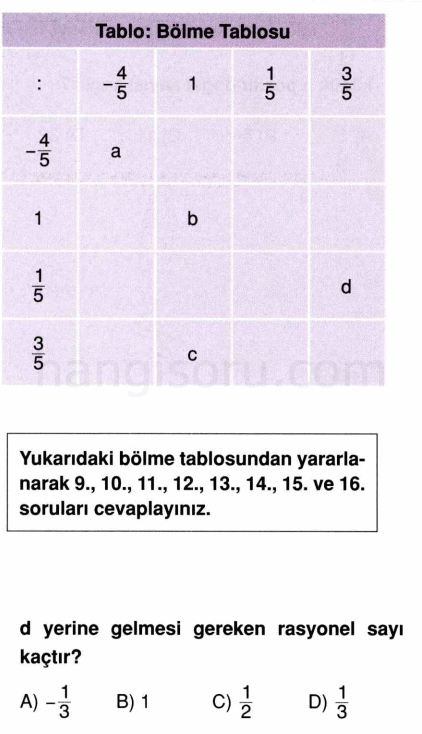 Tablo: Bölme Tablosu

| : | $-\frac{4}{5}$ | 1 | $\frac{1}{5}$ | $\frac{3}{5}$ |
|---|---|---|---|---|
| $-\frac{4}{5}$ | a | | | |
| 1 | | b | | |
| $\frac{1}{5}$ | | | | d |
| $\frac{3}{5}$ | | c | | |

hangisoru.com

Yukarıdaki bölme tablosundan yararlanarak 9., 10., 11., 12., 13., 14., 15. ve 16. soruları cevaplayınız.

d yerine gelmesi gereken rasyonel sayı kaçtır?

A) $-\frac{1}{3}$ B) 1 C) $\frac{1}{2}$ D) $\frac{1}{3}$